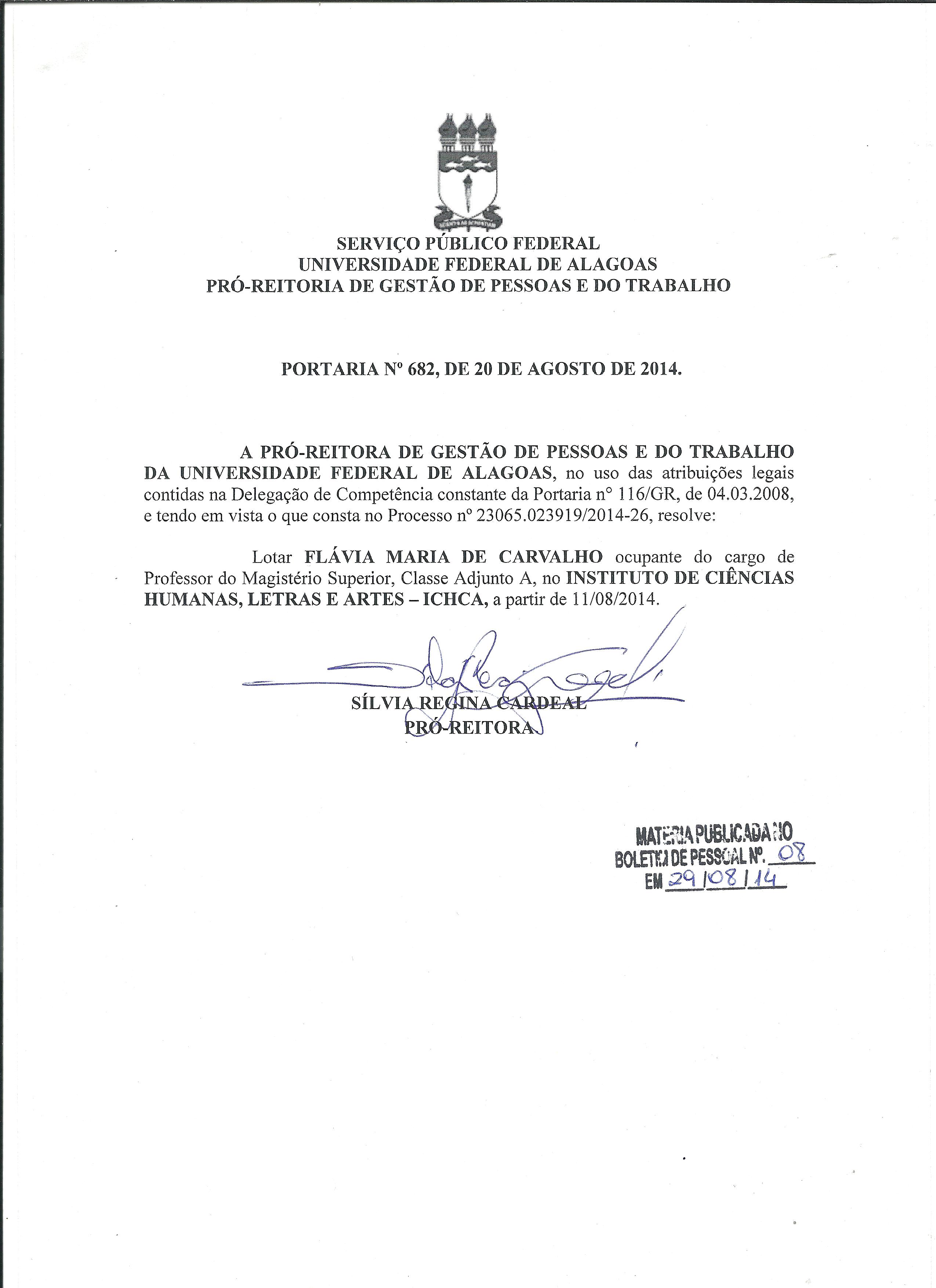 SERVIÇO PÚBLICO FEDERAL
UNIVERSIDADE FEDERAL DE ALAGOAS
PRÓ-REITORIA DE GESTÃO DE PESSOAS E DO TRABALHO

PORTARIA Nº 682, DE 20 DE AGOSTO DE 2014.

A PRÓ-REITORA DE GESTÃO DE PESSOAS E DO TRABALHO DA UNIVERSIDADE FEDERAL DE ALAGOAS, no uso das atribuições legais contidas na Delegação de Competência constante da Portaria n° 116/GR, de 04.03.2008, e tendo em vista o que consta no Processo nº 23065.023919/2014-26, resolve:

Lotar FLÁVIA MARIA DE CARVALHO ocupante do cargo de Professor do Magistério Superior, Classe Adjunto A, no INSTITUTO DE CIÊNCIAS HUMANAS, LETRAS E ARTES – ICHCA, a partir de 11/08/2014.

SÍLVIA REGINA CARDEAL
PRÓ-REITORA

MATERIA PUBLICADA NO
BOLETIM DE PESSOAL Nº. 08
EM 29/08/14